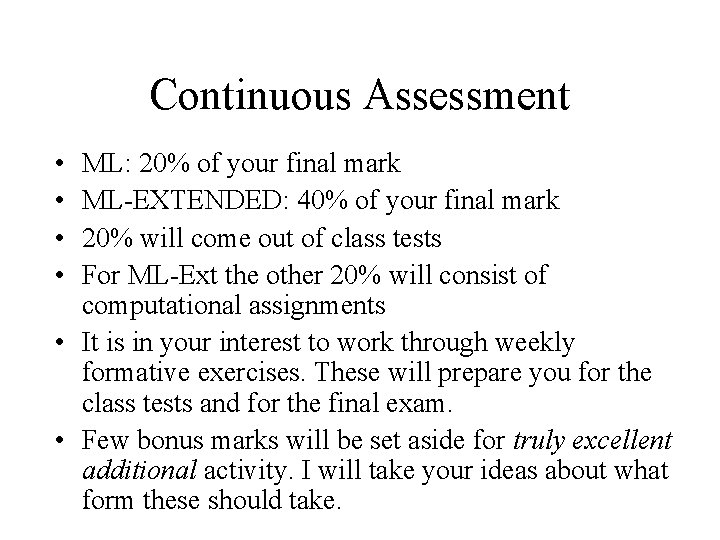 Continuous Assessment

• ML: 20% of your final mark
• ML-EXTENDED: 40% of your final mark
• 20% will come out of class tests
• For ML-Ext the other 20% will consist of computational assignments
• It is in your interest to work through weekly formative exercises. These will prepare you for the class tests and for the final exam.
• Few bonus marks will be set aside for truly excellent additional activity. I will take your ideas about what form these should take.